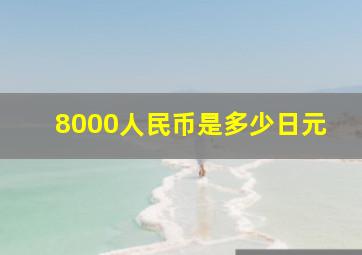 8000人民币是多少日元